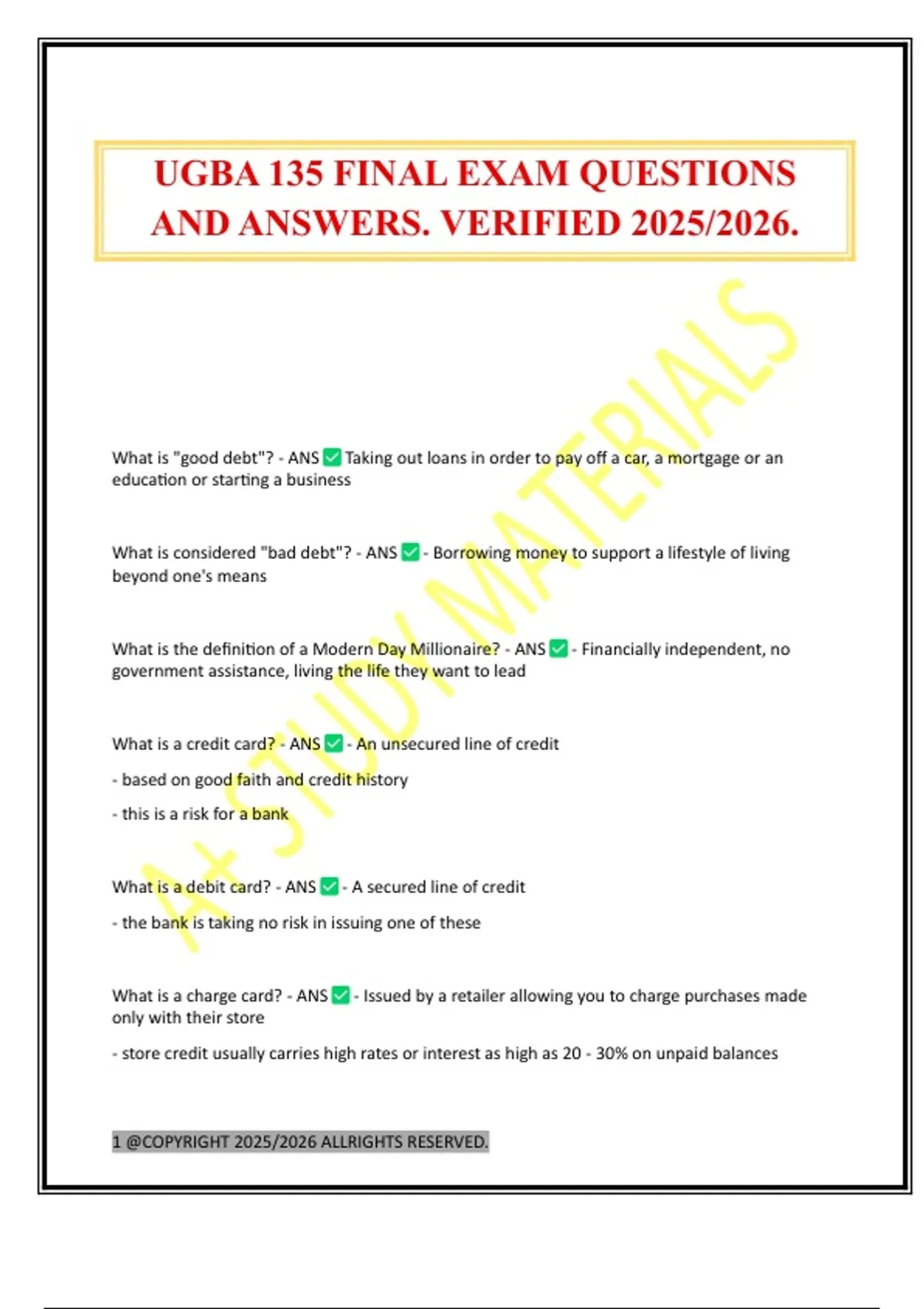 UGBA 135 FINAL EXAM QUESTIONS AND ANSWERS. VERIFIED 2025/2026.

A+ STUDY MATERIALS

What is "good debt"? - ANS ✅ Taking out loans in order to pay off a car, a mortgage or an education or starting a business

What is considered "bad debt"? - ANS ✅ - Borrowing money to support a lifestyle of living beyond one's means

What is the definition of a Modern Day Millionaire? - ANS ✅ - Financially independent, no government assistance, living the life they want to lead

What is a credit card? - ANS ✅ - An unsecured line of credit

- based on good faith and credit history

- this is a risk for a bank

What is a debit card? - ANS ✅ - A secured line of credit

- the bank is taking no risk in issuing one of these

What is a charge card? - ANS ✅ - Issued by a retailer allowing you to charge purchases made only with their store

- store credit usually carries high rates or interest as high as 20 - 30% on unpaid balances

1 @COPYRIGHT 2025/2026 ALLRIGHTS RESERVED.